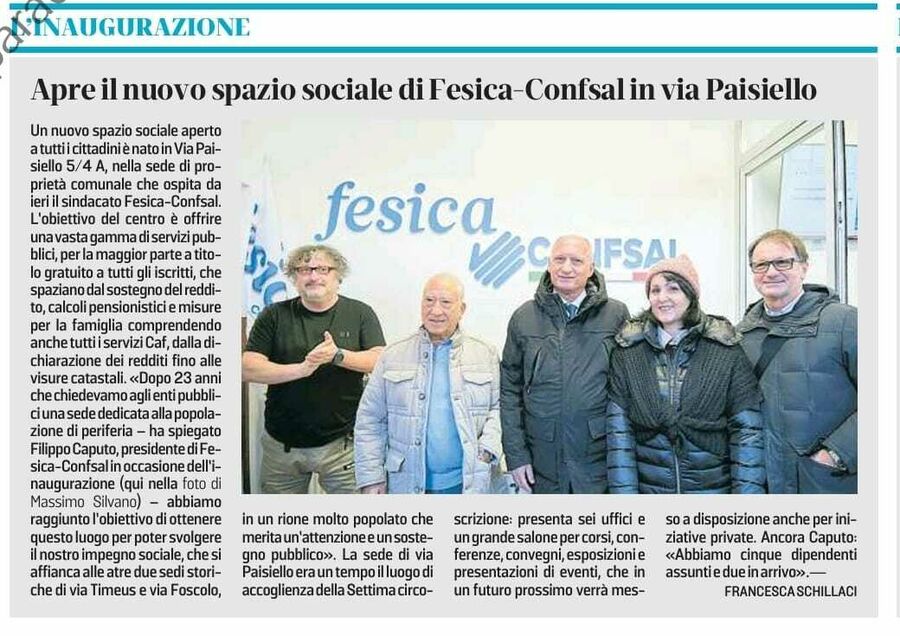 L'INAUGURAZIONE

Apre il nuovo spazio sociale di Fesica-Confsal in via Paisiello

Un nuovo spazio sociale aperto a tutti i cittadini è nato in Via Paisiello 5/4 A, nella sede di proprietà comunale che ospita da ieri il sindacato Fesica-Confsal. L'obiettivo del centro è offrire una vasta gamma di servizi pubblici, per la maggior parte a titolo gratuito a tutti gli iscritti, che spaziano dal sostegno del reddito, calcoli pensionistici e misure per la famiglia comprendendo anche tutti i servizi Caf, dalla dichiarazione dei redditi fino alle visure catastali. «Dopo 23 anni che chiedevamo agli enti pubblici una sede dedicata alla popolazione di periferia – ha spiegato Filippo Caputo, presidente di Fesica-Confsal in occasione dell'inaugurazione (qui nella foto di Massimo Silvano) – abbiamo raggiunto l'obiettivo di ottenere questo luogo per poter svolgere il nostro impegno sociale, che si affianca alle atre due sedi storiche di via Timeus e via Foscolo, in un rione molto popolato che merita un'attenzione e un sostegno pubblico». La sede di via Paisiello era un tempo il luogo di accoglienza della Settima circoscrizione: presenta sei uffici e un grande salone per corsi, conferenze, convegni, esposizioni e presentazioni di eventi, che in un futuro prossimo verrà messo a disposizione anche per iniziative private. Ancora Caputo: «Abbiamo cinque dipendenti assunti e due in arrivo».—

FRANCESCA SCHILLACI

fesica
CONFSAL